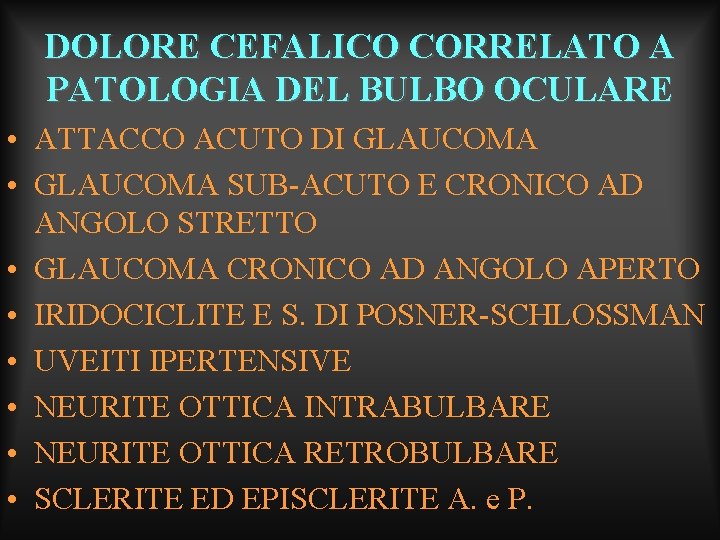 DOLORE CEFALICO CORRELATO A PATOLOGIA DEL BULBO OCULARE

• ATTACCO ACUTO DI GLAUCOMA
• GLAUCOMA SUB-ACUTO E CRONICO AD ANGOLO STRETTO
• GLAUCOMA CRONICO AD ANGOLO APERTO
• IRIDOCICLITE E S. DI POSNER-SCHLOSSMAN
• UVEITI IPERTENSIVE
• NEURITE OTTICA INTRABULBARE
• NEURITE OTTICA RETROBULBARE
• SCLERITE ED EPISCLERITE A. e P.